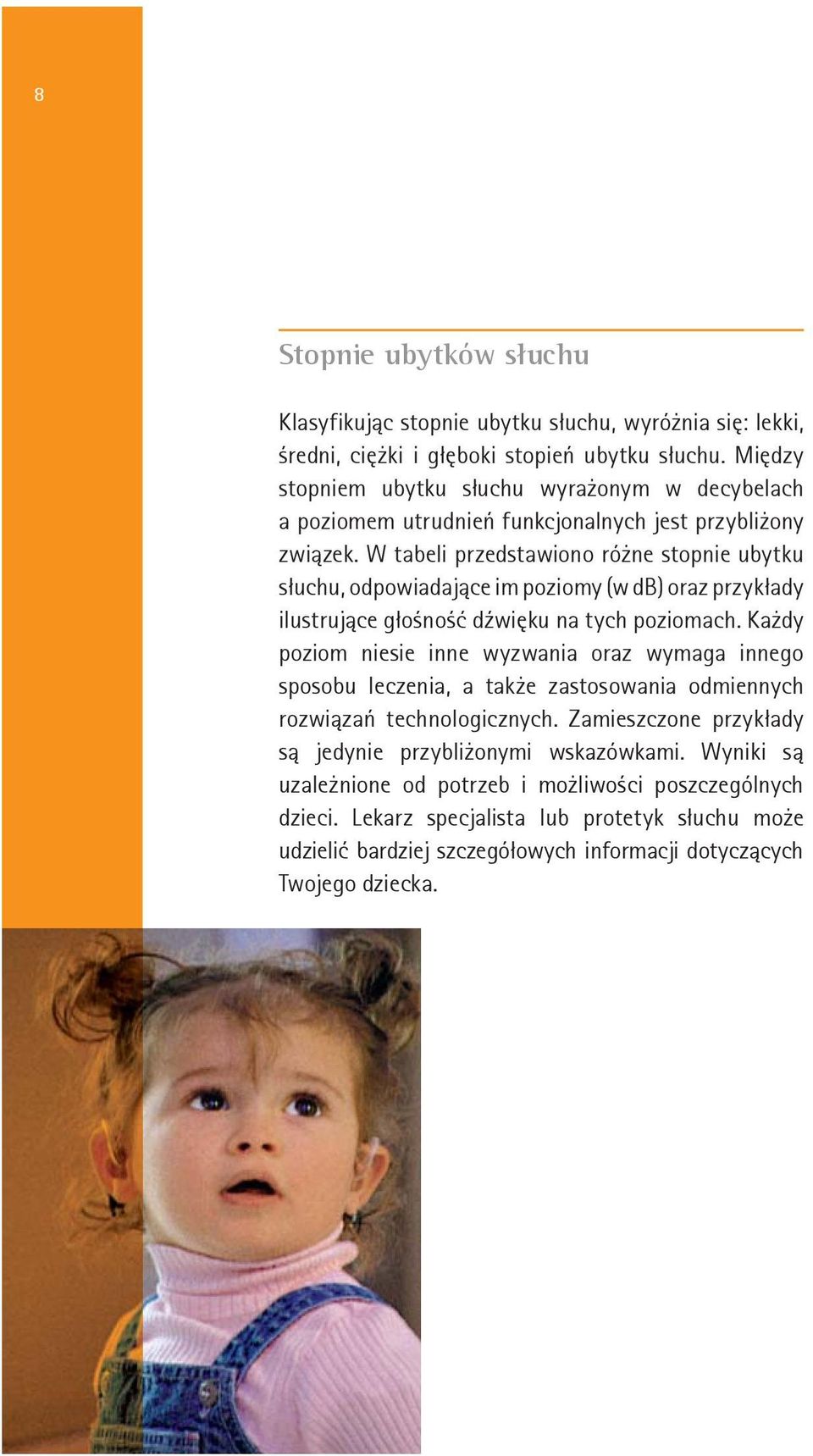 8

Stopnie ubytków słuchu

Klasyfikując stopnie ubytku słuchu, wyróżnia się: lekki, średni, ciężki i głęboki stopień ubytku słuchu. Między stopniem ubytku słuchu wyrażonym w decybelach a poziomem utrudnień funkcjonalnych jest przybliżony związek. W tabeli przedstawiono różne stopnie ubytku słuchu, odpowiadające im poziomy (w dB) oraz przykłady ilustrujące głośność dźwięku na tych poziomach. Każdy poziom niesie inne wyzwania oraz wymaga innego sposobu leczenia, a także zastosowania odmiennych rozwiązań technologicznych. Zamieszczone przykłady są jedynie przybliżonymi wskazówkami. Wyniki są uzależnione od potrzeb i możliwości poszczególnych dzieci. Lekarz specjalista lub protetyk słuchu może udzielić bardziej szczegółowych informacji dotyczących Twojego dziecka.